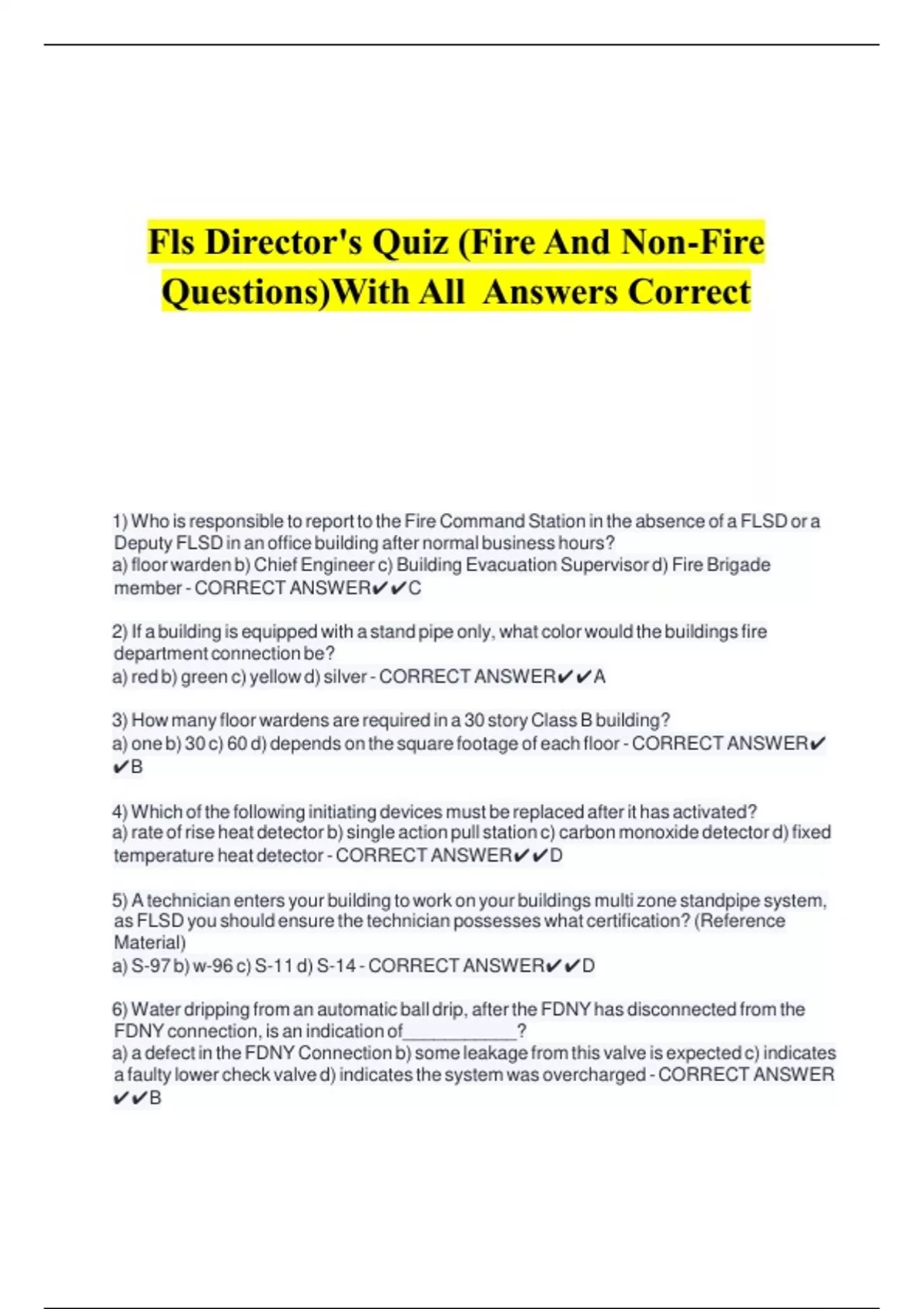 Fls Director's Quiz (Fire And Non-Fire Questions)With All Answers Correct

1) Who is responsible to report to the Fire Command Station in the absence of a FLSD or a Deputy FLSD in an office building after normal business hours?
a) floor warden b) Chief Engineer c) Building Evacuation Supervisor d) Fire Brigade member - CORRECT ANSWER✔✔C

2) If a building is equipped with a stand pipe only, what color would the buildings fire department connection be?
a) red b) green c) yellow d) silver - CORRECT ANSWER✔✔A

3) How many floor wardens are required in a 30 story Class B building?
a) one b) 30 c) 60 d) depends on the square footage of each floor - CORRECT ANSWER✔✔B

4) Which of the following initiating devices must be replaced after it has activated?
a) rate of rise heat detector b) single action pull station c) carbon monoxide detector d) fixed temperature heat detector - CORRECT ANSWER✔✔D

5) A technician enters your building to work on your buildings multi zone standpipe system, as FLSD you should ensure the technician possesses what certification? (Reference Material)
a) S-97 b) w-96 c) S-11 d) S-14 - CORRECT ANSWER✔✔D

6) Water dripping from an automatic ball drip, after the FDNY has disconnected from the FDNY connection, is an indication of____?
a) a defect in the FDNY Connection b) some leakage from this valve is expected c) indicates a faulty lower check valve d) indicates the system was overcharged - CORRECT ANSWER✔✔B